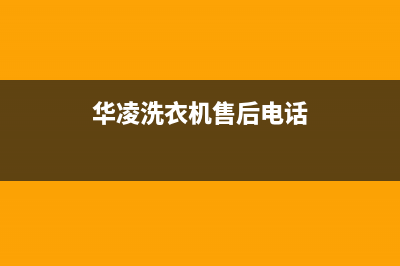 华凌洗衣机售后电话